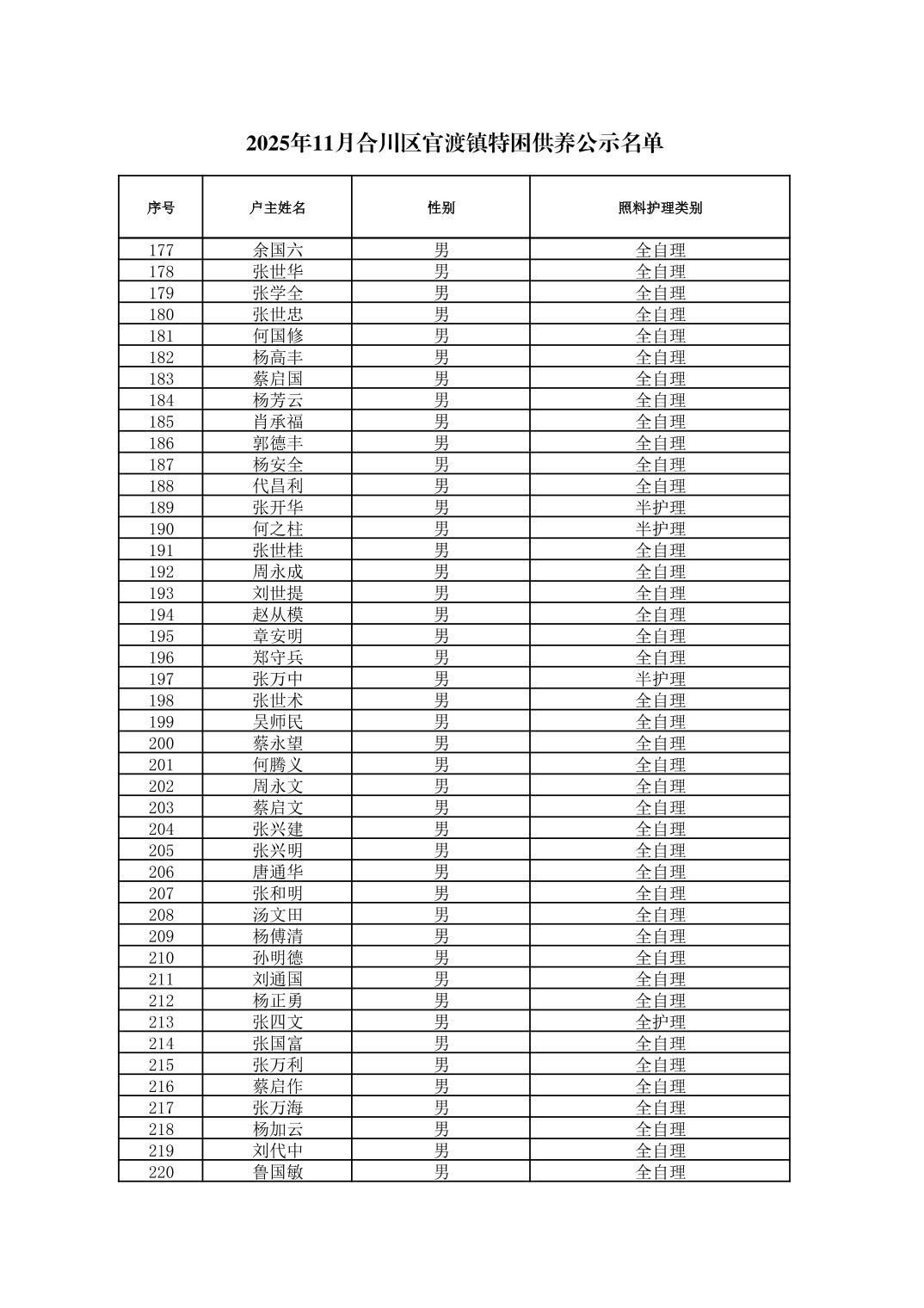 2025年11月合川区官渡镇特困供养公示名单

| 序号 | 户主姓名 | 性别 | 照料护理类别 |
|---|---|---|---|
| 177 | 余国六 | 男 | 全自理 |
| 178 | 张世华 | 男 | 全自理 |
| 179 | 张学全 | 男 | 全自理 |
| 180 | 张世忠 | 男 | 全自理 |
| 181 | 何国修 | 男 | 全自理 |
| 182 | 杨高丰 | 男 | 全自理 |
| 183 | 蔡启国 | 男 | 全自理 |
| 184 | 杨芳云 | 男 | 全自理 |
| 185 | 肖承福 | 男 | 全自理 |
| 186 | 郭德丰 | 男 | 全自理 |
| 187 | 杨安全 | 男 | 全自理 |
| 188 | 代昌利 | 男 | 全自理 |
| 189 | 张开华 | 男 | 半护理 |
| 190 | 何之柱 | 男 | 半护理 |
| 191 | 张世桂 | 男 | 全自理 |
| 192 | 周永成 | 男 | 全自理 |
| 193 | 刘世提 | 男 | 全自理 |
| 194 | 赵从模 | 男 | 全自理 |
| 195 | 章安明 | 男 | 全自理 |
| 196 | 郑守兵 | 男 | 全自理 |
| 197 | 张万中 | 男 | 半护理 |
| 198 | 张世术 | 男 | 全自理 |
| 199 | 吴师民 | 男 | 全自理 |
| 200 | 蔡永望 | 男 | 全自理 |
| 201 | 何腾义 | 男 | 全自理 |
| 202 | 周永文 | 男 | 全自理 |
| 203 | 蔡启文 | 男 | 全自理 |
| 204 | 张兴建 | 男 | 全自理 |
| 205 | 张兴明 | 男 | 全自理 |
| 206 | 唐通华 | 男 | 全自理 |
| 207 | 张和明 | 男 | 全自理 |
| 208 | 汤文田 | 男 | 全自理 |
| 209 | 杨傅清 | 男 | 全自理 |
| 210 | 孙明德 | 男 | 全自理 |
| 211 | 刘通国 | 男 | 全自理 |
| 212 | 杨正勇 | 男 | 全自理 |
| 213 | 张四文 | 男 | 全护理 |
| 214 | 张国富 | 男 | 全自理 |
| 215 | 张万利 | 男 | 全自理 |
| 216 | 蔡启作 | 男 | 全自理 |
| 217 | 张万海 | 男 | 全自理 |
| 218 | 杨加云 | 男 | 全自理 |
| 219 | 刘代中 | 男 | 全自理 |
| 220 | 鲁国敏 | 男 | 全自理 |